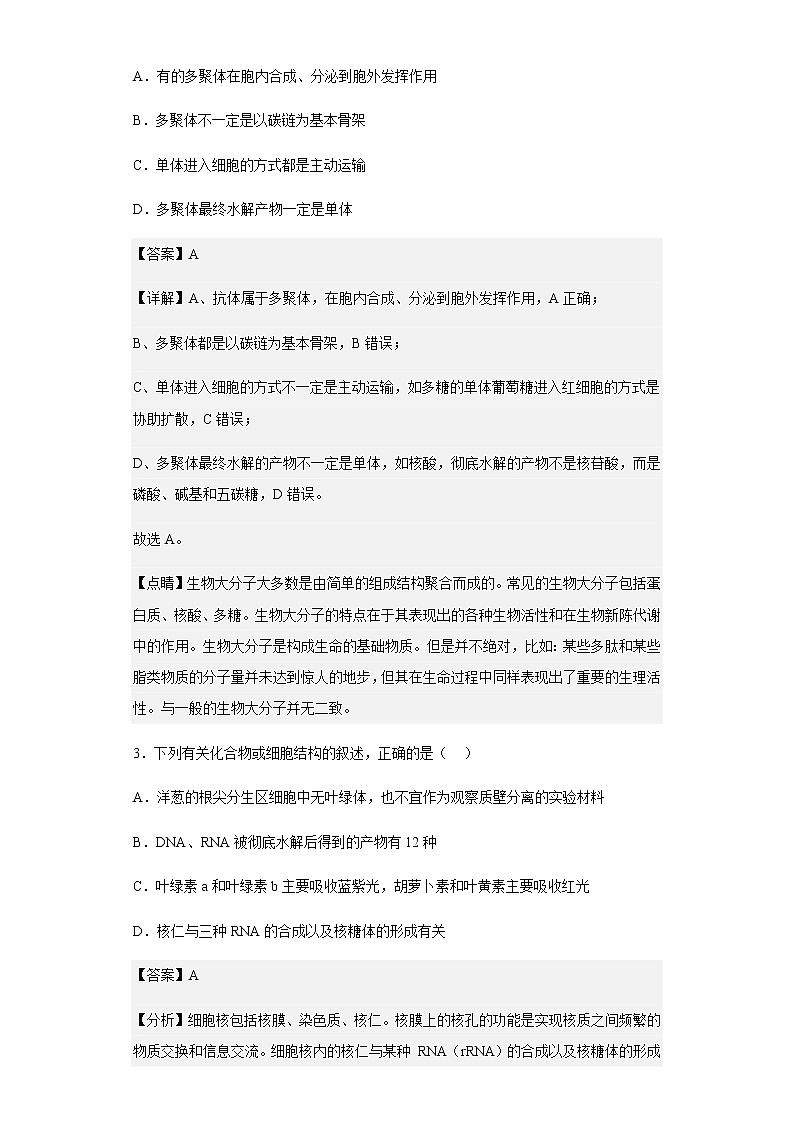 A．有的多聚体在胞内合成、分泌到胞外发挥作用

B．多聚体不一定是以碳链为基本骨架

C．单体进入细胞的方式都是主动运输

D．多聚体最终水解产物一定是单体

【答案】A

【详解】A、抗体属于多聚体，在胞内合成、分泌到胞外发挥作用，A 正确；

B、多聚体都是以碳链为基本骨架，B 错误；

C、单体进入细胞的方式不一定是主动运输，如多糖的单体葡萄糖进入红细胞的方式是协助扩散，C 错误；

D、多聚体最终水解的产物不一定是单体，如核酸，彻底水解的产物不是核苷酸，而是磷酸、碱基和五碳糖，D 错误。

故选 A。

【点睛】生物大分子大多数是由简单的组成结构聚合而成的。常见的生物大分子包括蛋白质、核酸、多糖。生物大分子的特点在于其表现出的各种生物活性和在生物新陈代谢中的作用。生物大分子是构成生命的基础物质。但是并不绝对，比如：某些多肽和某些脂类物质的分子量并未达到惊人的地步，但其在生命过程中同样表现出了重要的生理活性。与一般的生物大分子并无二致。

3．下列有关化合物或细胞结构的叙述，正确的是（ ）

A．洋葱的根尖分生区细胞中无叶绿体，也不宜作为观察质壁分离的实验材料

B．DNA、RNA 被彻底水解后得到的产物有 12 种

C．叶绿素 a 和叶绿素 b 主要吸收蓝紫光，胡萝卜素和叶黄素主要吸收红光

D．核仁与三种 RNA 的合成以及核糖体的形成有关

【答案】A

【分析】细胞核包括核膜、染色质、核仁。核膜上的核孔的功能是实现核质之间频繁的物质交换和信息交流。细胞核内的核仁与某种 RNA（rRNA）的合成以及核糖体的形成